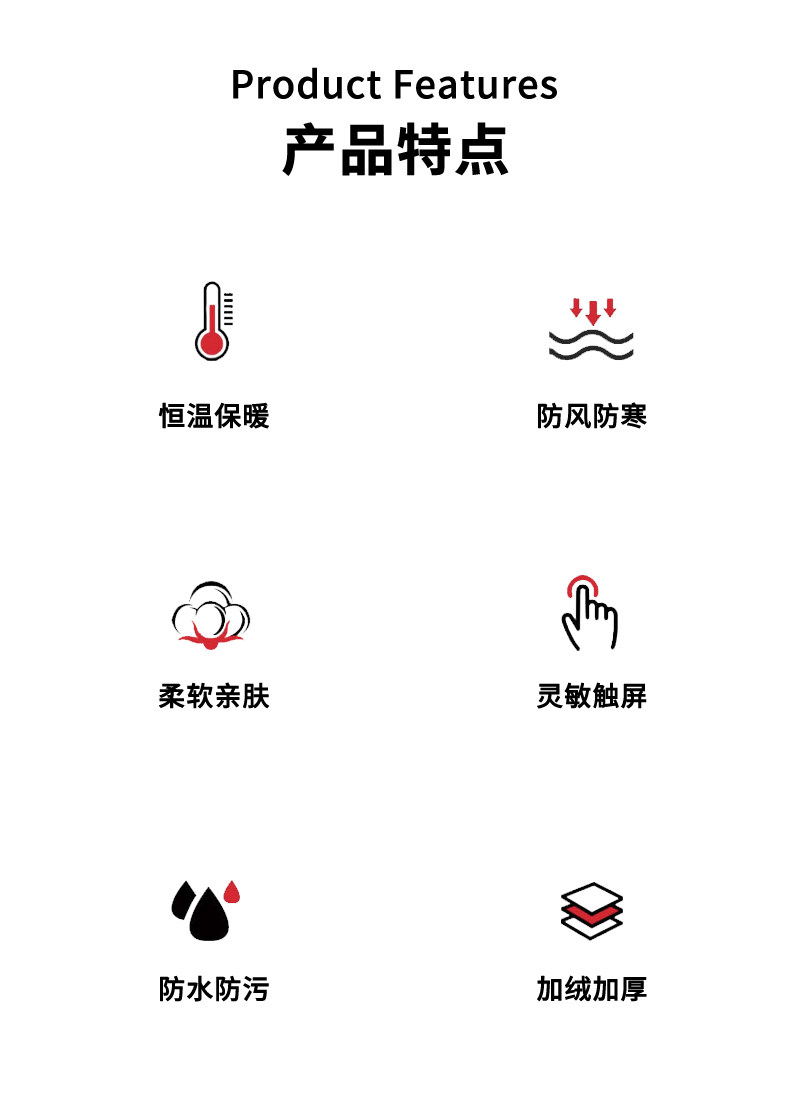 Product Features
产品特点

恒温保暖

防风防寒

柔软亲肤

灵敏触屏

防水防污

加绒加厚